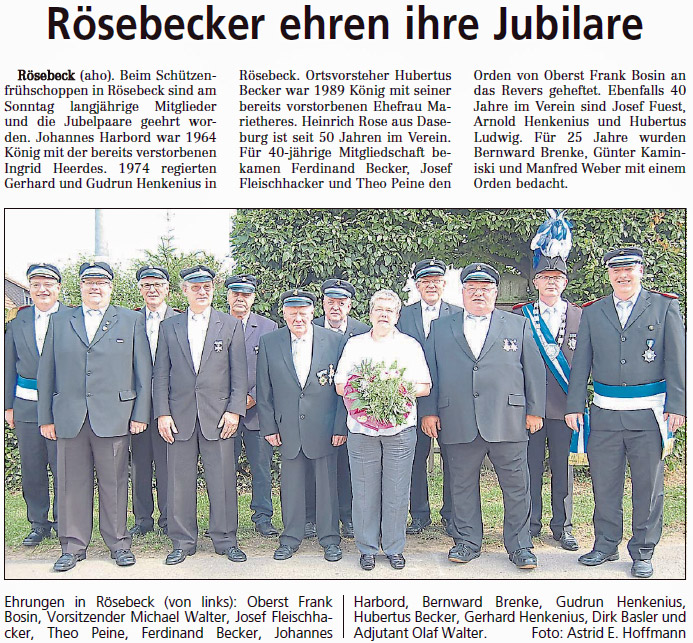 Rösebecker ehren ihre Jubilare

Rösebeck (aho). Beim Schützenfrühschoppen in Rösebeck sind am Sonntag langjährige Mitglieder und die Jubelpaare geehrt worden. Johannes Harbord war 1964 König mit der bereits verstorbenen Ingrid Heerdes. 1974 regierten Gerhard und Gudrun Henkenius in Rösebeck. Ortsvorsteher Hubertus Becker war 1989 König mit seiner bereits vorstorbenen Ehefrau Marietheres. Heinrich Rose aus Daseburg ist seit 50 Jahren im Verein. Für 40-jährige Mitgliedschaft bekamen Ferdinand Becker, Josef Fleischhacker und Theo Peine den Orden von Oberst Frank Bosin an das Revers geheftet. Ebenfalls 40 Jahre im Verein sind Josef Fuest, Arnold Henkenius und Hubertus Ludwig. Für 25 Jahre wurden Bernward Brenke, Günter Kaminiski und Manfred Weber mit einem Orden bedacht.

Ehrungen in Rösebeck (von links): Oberst Frank Bosin, Vorsitzender Michael Walter, Josef Fleischhacker, Theo Peine, Ferdinand Becker, Johannes Harbord, Bernward Brenke, Gudrun Henkenius, Hubertus Becker, Gerhard Henkenius, Dirk Basler und Adjutant Olaf Walter. Foto: Astrid E. Hoffmann